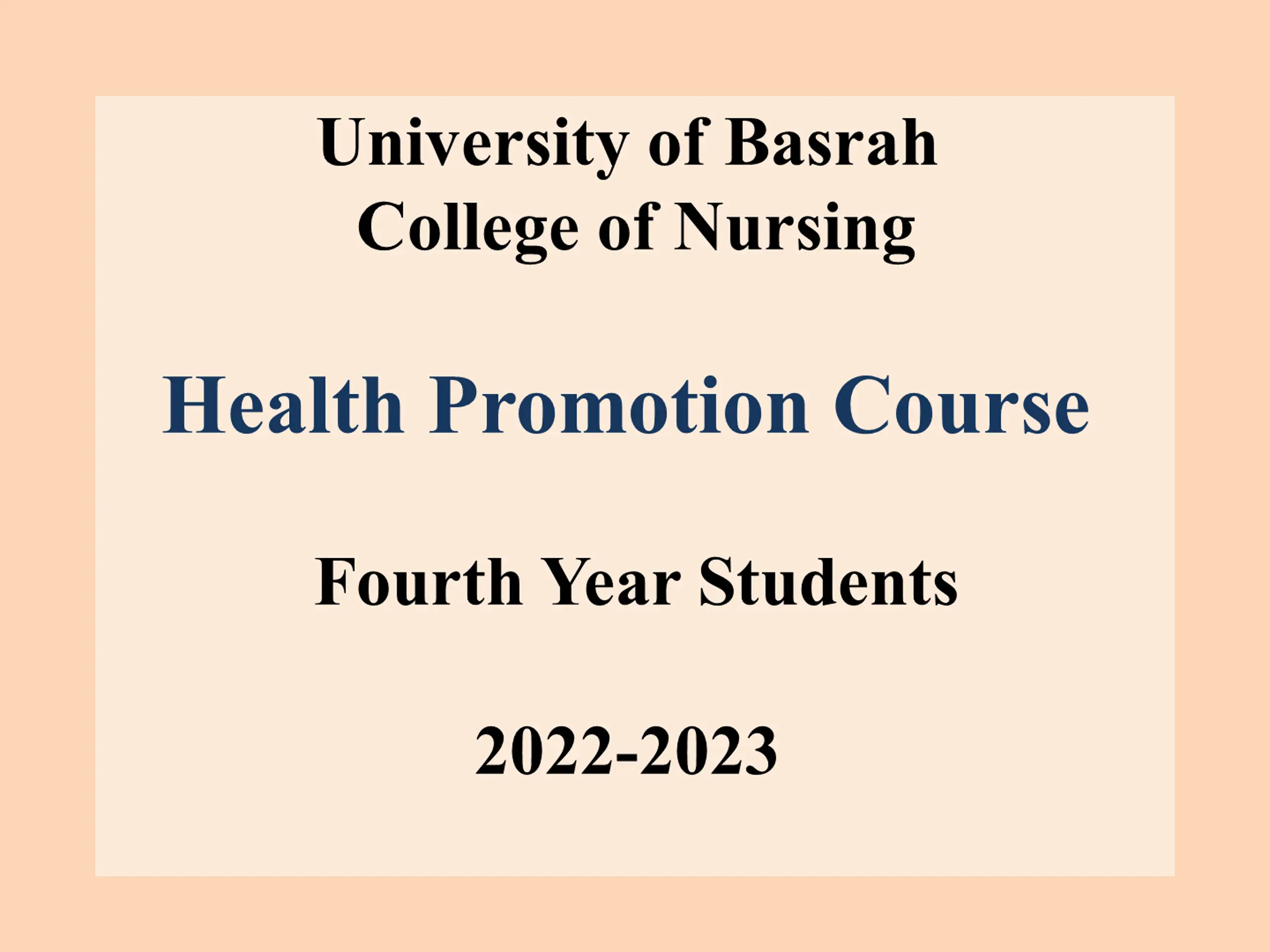 University of Basrah
College of Nursing

Health Promotion Course

Fourth Year Students

2022-2023